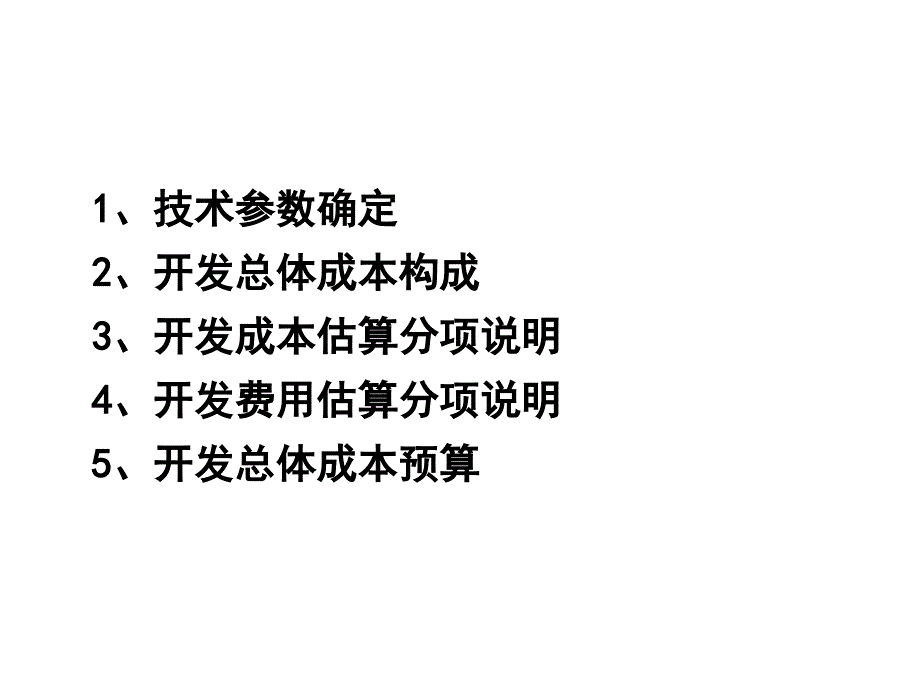 1、技术参数确定
2、开发总体成本构成
3、开发成本估算分项说明
4、开发费用估算分项说明
5、开发总体成本预算